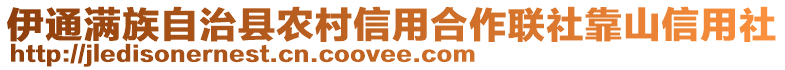 伊通满族自治县农村信用合作联社靠山信用社
http://jledisonernest.cn.coovee.com